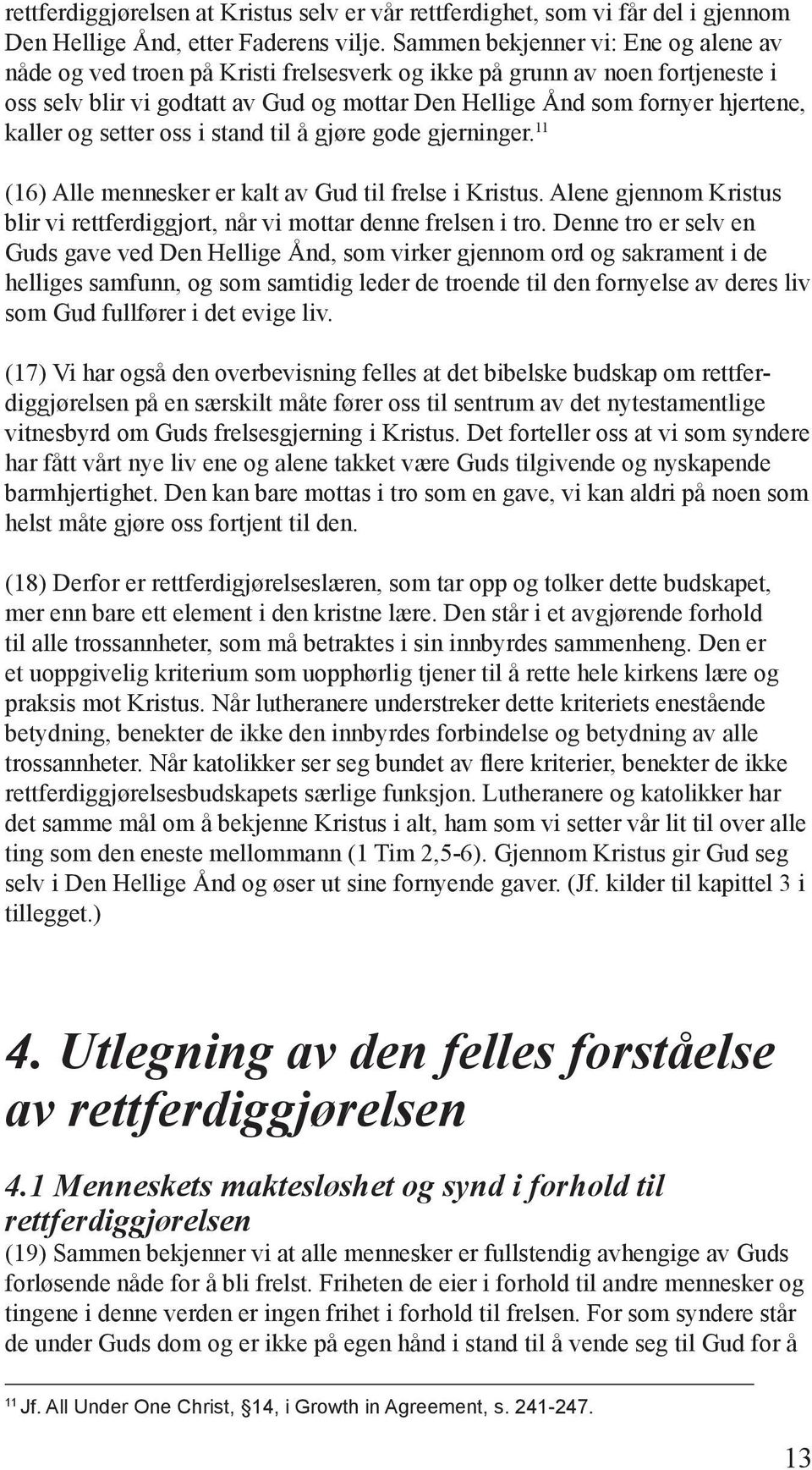 rettferdiggjørelsen at Kristus selv er vår rettferdighet, som vi får del i gjennom Den Hellige Ånd, etter Faderens vilje. Sammen bekjenner vi: Ene og alene av nåde og ved troen på Kristi frelsesverk og ikke på grunn av noen fortjeneste i oss selv blir vi godtatt av Gud og mottar Den Hellige Ånd som fornyer hjertene, kaller og setter oss i stand til å gjøre gode gjerninger.$^{11}$

(16) Alle mennesker er kalt av Gud til frelse i Kristus. Alene gjennom Kristus blir vi rettferdiggjort, når vi mottar denne frelsen i tro. Denne tro er selv en Guds gave ved Den Hellige Ånd, som virker gjennom ord og sakrament i de helliges samfunn, og som samtidig leder de troende til den fornyelse av deres liv som Gud fullfører i det evige liv.

(17) Vi har også den overbevisning felles at det bibelske budskap om rettferdiggjørelsen på en særskilt måte fører oss til sentrum av det nytestamentlige vitnesbyrd om Guds frelsesgjerning i Kristus. Det forteller oss at vi som syndere har fått vårt nye liv ene og alene takket være Guds tilgivende og nyskapende barmhjertighet. Den kan bare mottas i tro som en gave, vi kan aldri på noen som helst måte gjøre oss fortjent til den.

(18) Derfor er rettferdigjørelseslæren, som tar opp og tolker dette budskapet, mer enn bare ett element i den kristne lære. Den står i et avgjørende forhold til alle trossannheter, som må betraktes i sin innbyrdes sammenheng. Den er et uoppgivelig kriterium som uopphørlig tjener til å rette hele kirkens lære og praksis mot Kristus. Når lutheranere understreker dette kriteriets enestående betydning, benekter de ikke den innbyrdes forbindelse og betydning av alle trossannheter. Når katolikker ser seg bundet av flere kriterier, benekter de ikke rettferdiggjørelsesbudskapets særlige funksjon. Lutheranere og katolikker har det samme mål om å bekjenne Kristus i alt, ham som vi setter vår lit til over alle ting som den eneste mellommann (1 Tim 2,5-6). Gjennom Kristus gir Gud seg selv i Den Hellige Ånd og øser ut sine fornyende gaver. (Jf. kilder til kapittel 3 i tillegget.)

4. Utlegning av den felles forståelse av rettferdiggjørelsen

4.1 Menneskets maktesløshet og synd i forhold til rettferdiggjørelsen
(19) Sammen bekjenner vi at alle mennesker er fullstendig avhengige av Guds forløsende nåde for å bli frelst. Friheten de eier i forhold til andre mennesker og tingene i denne verden er ingen frihet i forhold til frelsen. For som syndere står de under Guds dom og er ikke på egen hånd i stand til å vende seg til Gud for å

$^{11}$ Jf. All Under One Christ, §14, i Growth in Agreement, s. 241-247.

13